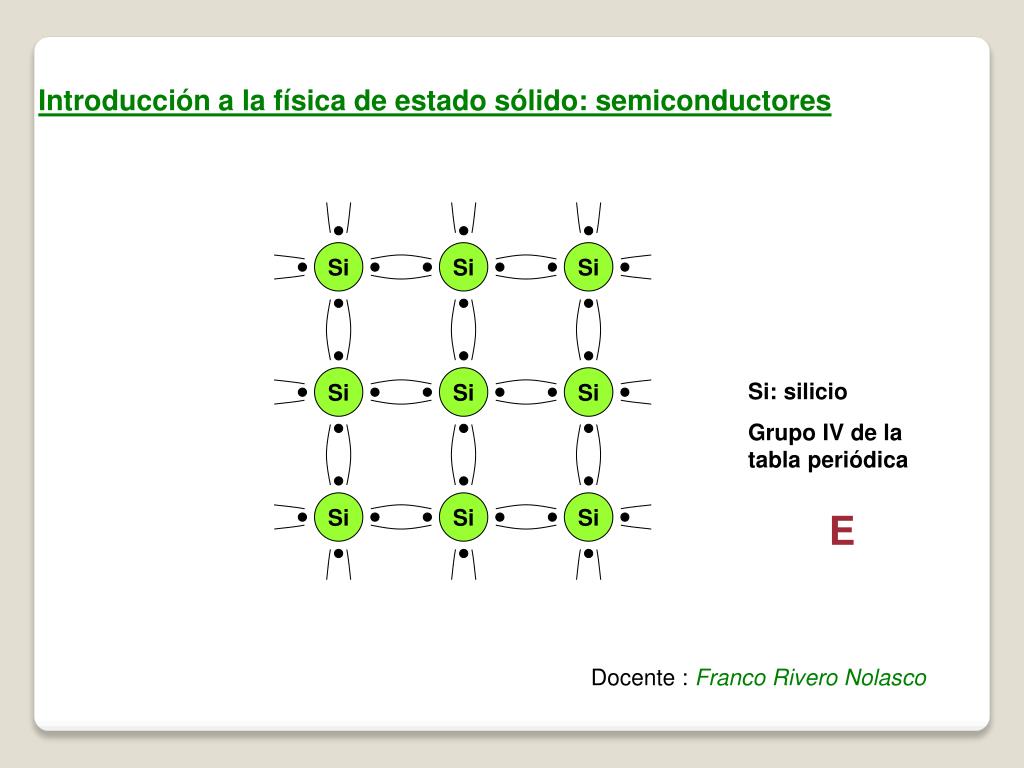 Introducción a la física de estado sólido: semiconductores

Si Si Si
Si Si Si
Si Si Si

Si: silicio

Grupo IV de la tabla periódica

E

Docente : Franco Rivero Nolasco